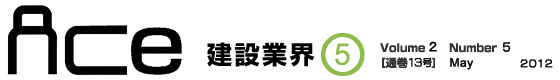 Ace 建設業界 5 Volume 2 Number 5
[通巻13号] May 2012